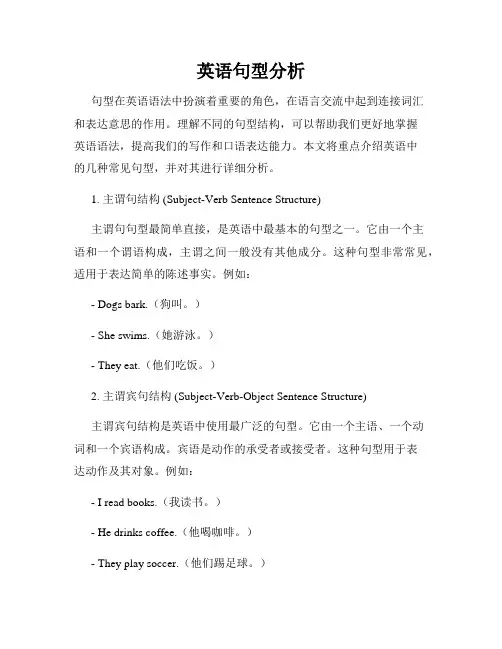 英语句型分析

句型在英语语法中扮演着重要的角色，在语言交流中起到连接词汇和表达意思的作用。理解不同的句型结构，可以帮助我们更好地掌握英语语法，提高我们的写作和口语表达能力。本文将重点介绍英语中的几种常见句型，并对其进行详细分析。

1. 主谓句结构 (Subject-Verb Sentence Structure)

主谓句句型最简单直接，是英语中最基本的句型之一。它由一个主语和一个谓语构成，主谓之间一般没有其他成分。这种句型非常常见，适用于表达简单的陈述事实。例如：

- Dogs bark.（狗叫。）

- She swims.（她游泳。）

- They eat.（他们吃饭。）

2. 主谓宾句结构 (Subject-Verb-Object Sentence Structure)

主谓宾句结构是英语中使用最广泛的句型。它由一个主语、一个动词和一个宾语构成。宾语是动作的承受者或接受者。这种句型用于表达动作及其对象。例如：

- I read books.（我读书。）

- He drinks coffee.（他喝咖啡。）

- They play soccer.（他们踢足球。）